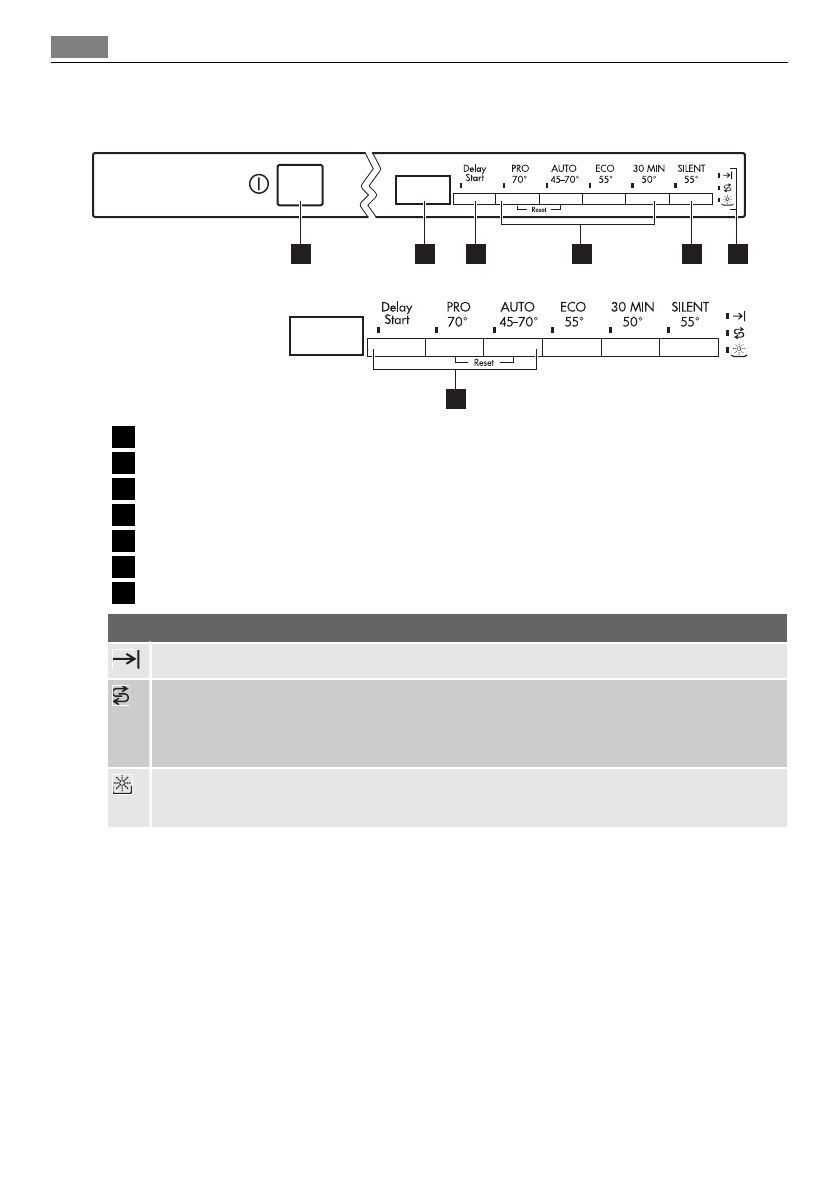 Delay Start

PRO 70°

AUTO 45–70°

ECO 55°

30 MIN 50°

SILENT 55°

Reset

Delay Start

PRO 70°

AUTO 45–70°

ECO 55°

30 MIN 50°

SILENT 55°

Reset